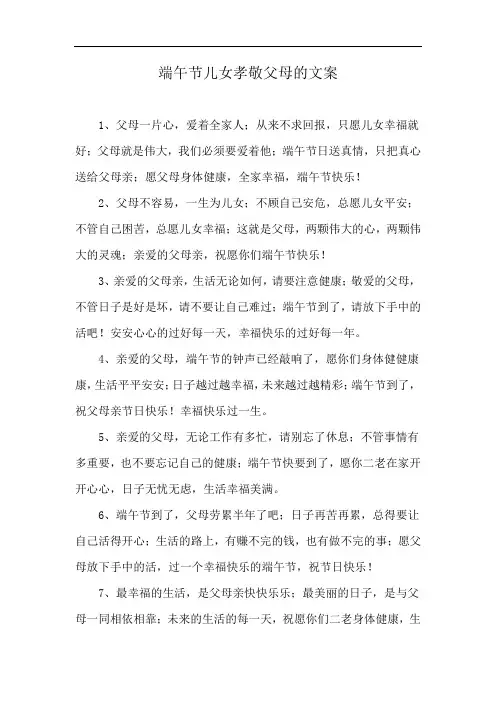 端午节儿女孝敬父母的文案

1、父母一片心，爱着全家人；从来不求回报，只愿儿女幸福就好；父母就是伟大，我们必须要爱着他；端午节日送真情，只把真心送给父母亲；愿父母身体健康，全家幸福，端午节快乐！

2、父母不容易，一生为儿女；不顾自己安危，总愿儿女平安；不管自己困苦，总愿儿女幸福；这就是父母，两颗伟大的心，两颗伟大的灵魂；亲爱的父母亲，祝愿你们端午节快乐！

3、亲爱的父母亲，生活无论如何，请要注意健康；敬爱的父母，不管日子是好是坏，请不要让自己难过；端午节到了，请放下手中的活吧！安安心心的过好每一天，幸福快乐的过好每一年。

4、亲爱的父母，端午节的钟声已经敲响了，愿你们身体健健康康，生活平平安安；日子越过越幸福，未来越过越精彩；端午节到了，祝父母亲节日快乐！幸福快乐过一生。

5、亲爱的父母，无论工作有多忙，请别忘了休息；不管事情有多重要，也不要忘记自己的健康；端午节快要到了，愿你二老在家开开心心，日子无忧无虑，生活幸福美满。

6、端午节到了，父母劳累半年了吧；日子再苦再累，总得要让自己活得开心；生活的路上，有赚不完的钱，也有做不完的事；愿父母放下手中的活，过一个幸福快乐的端午节，祝节日快乐！

7、最幸福的生活，是父母亲快快乐乐；最美丽的日子，是与父母一同相依相靠；未来的生活的每一天，祝愿你们二老身体健康，生